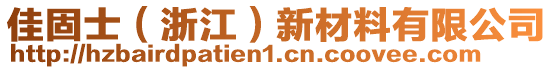 佳固士（浙江）新材料有限公司
http://hzbairdpatien1.cn.coovee.com